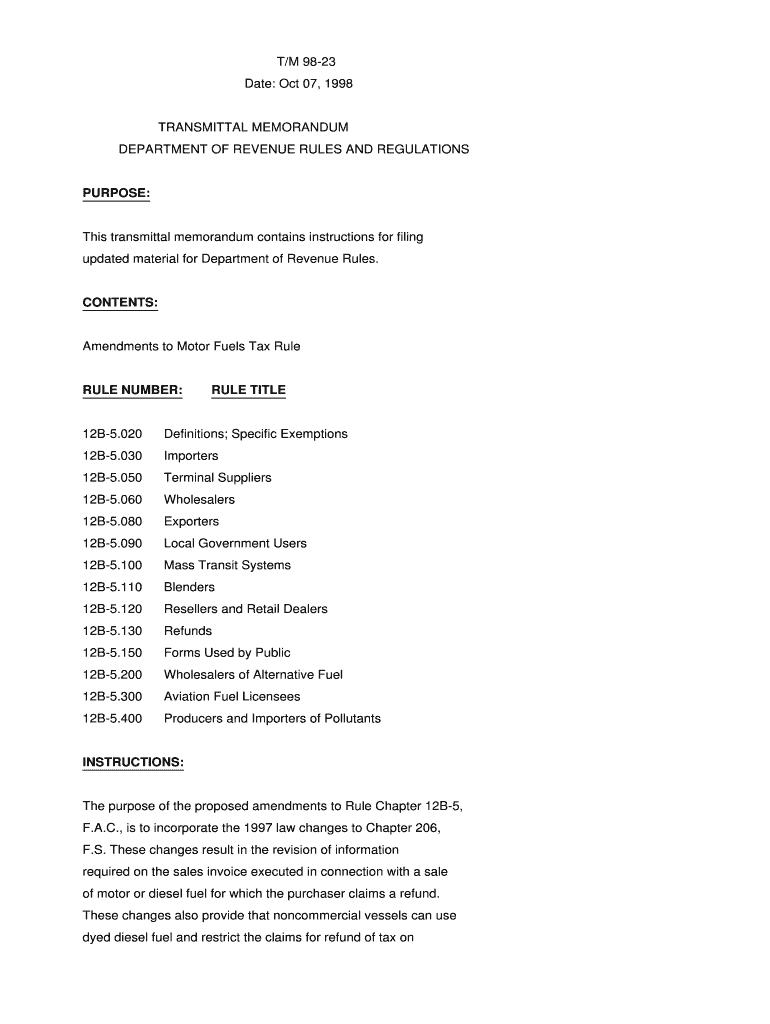 T/M 98-23
Date: Oct 07, 1998

TRANSMITTAL MEMORANDUM
DEPARTMENT OF REVENUE RULES AND REGULATIONS

PURPOSE:

This transmittal memorandum contains instructions for filing updated material for Department of Revenue Rules.

CONTENTS:

Amendments to Motor Fuels Tax Rule

| RULE NUMBER: | RULE TITLE |
|---|---|
| 12B-5.020 | Definitions; Specific Exemptions |
| 12B-5.030 | Importers |
| 12B-5.050 | Terminal Suppliers |
| 12B-5.060 | Wholesalers |
| 12B-5.080 | Exporters |
| 12B-5.090 | Local Government Users |
| 12B-5.100 | Mass Transit Systems |
| 12B-5.110 | Blenders |
| 12B-5.120 | Resellers and Retail Dealers |
| 12B-5.130 | Refunds |
| 12B-5.150 | Forms Used by Public |
| 12B-5.200 | Wholesalers of Alternative Fuel |
| 12B-5.300 | Aviation Fuel Licensees |
| 12B-5.400 | Producers and Importers of Pollutants |

INSTRUCTIONS:

The purpose of the proposed amendments to Rule Chapter 12B-5, F.A.C., is to incorporate the 1997 law changes to Chapter 206, F.S. These changes result in the revision of information required on the sales invoice executed in connection with a sale of motor or diesel fuel for which the purchaser claims a refund. These changes also provide that noncommercial vessels can use dyed diesel fuel and restrict the claims for refund of tax on